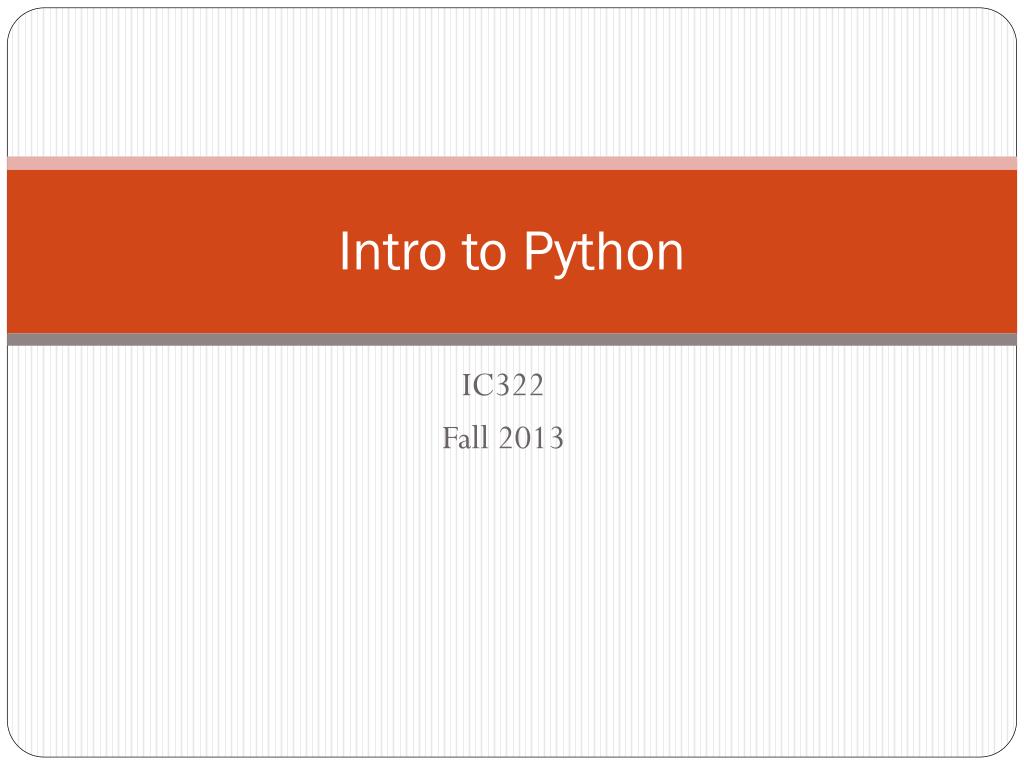 Intro to Python

IC322
Fall 2013